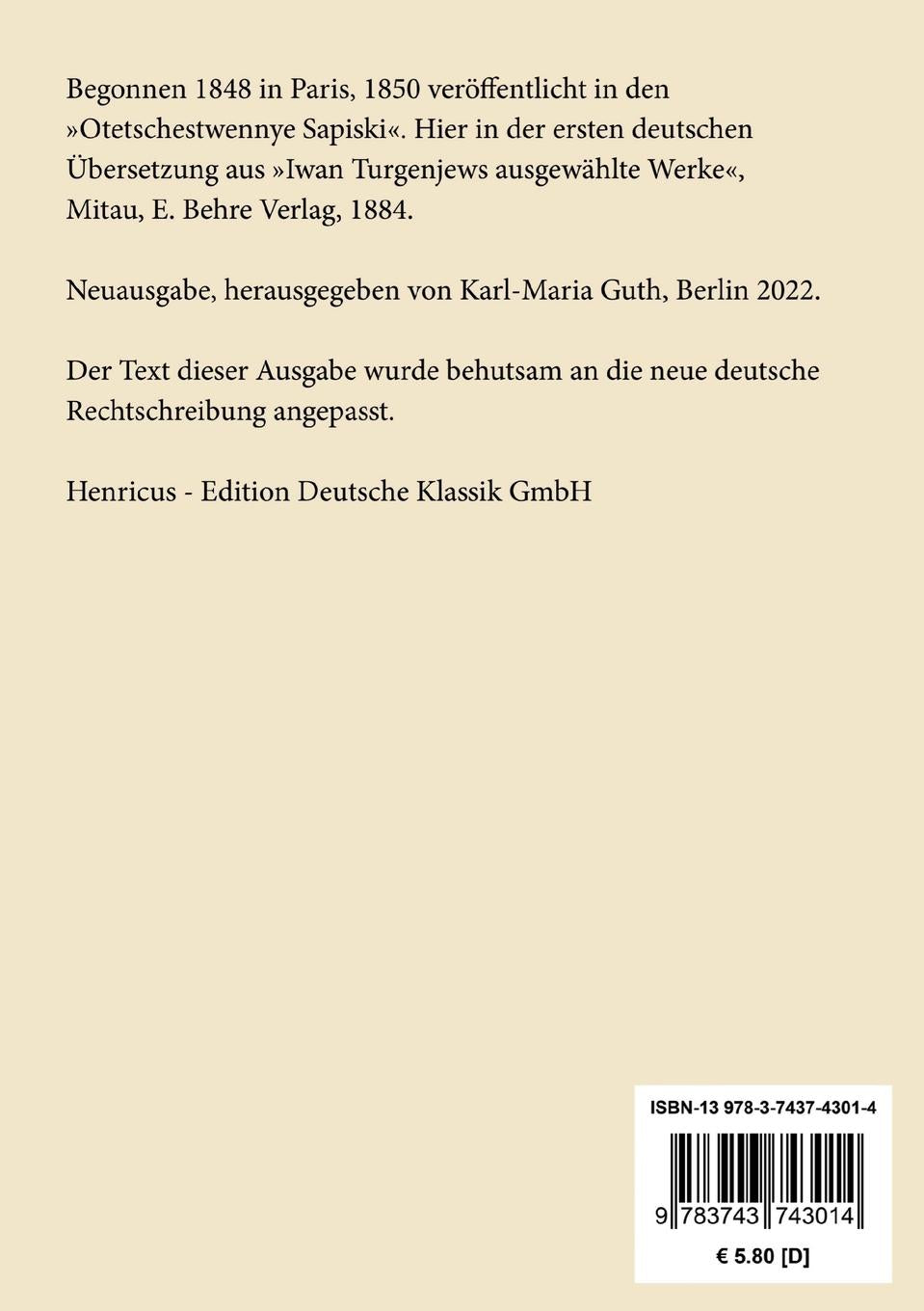 Begonnen 1848 in Paris, 1850 veröffentlicht in den »Otetschestwennye Sapiski«. Hier in der ersten deutschen Übersetzung aus »Iwan Turgenjews ausgewählte Werke«, Mitau, E. Behre Verlag, 1884.

Neuausgabe, herausgegeben von Karl-Maria Guth, Berlin 2022.

Der Text dieser Ausgabe wurde behutsam an die neue deutsche Rechtschreibung angepasst.

Henricus - Edition Deutsche Klassik GmbH

ISBN-13 978-3-7437-4301-4

9 783743 743014

€ 5.80 [D]